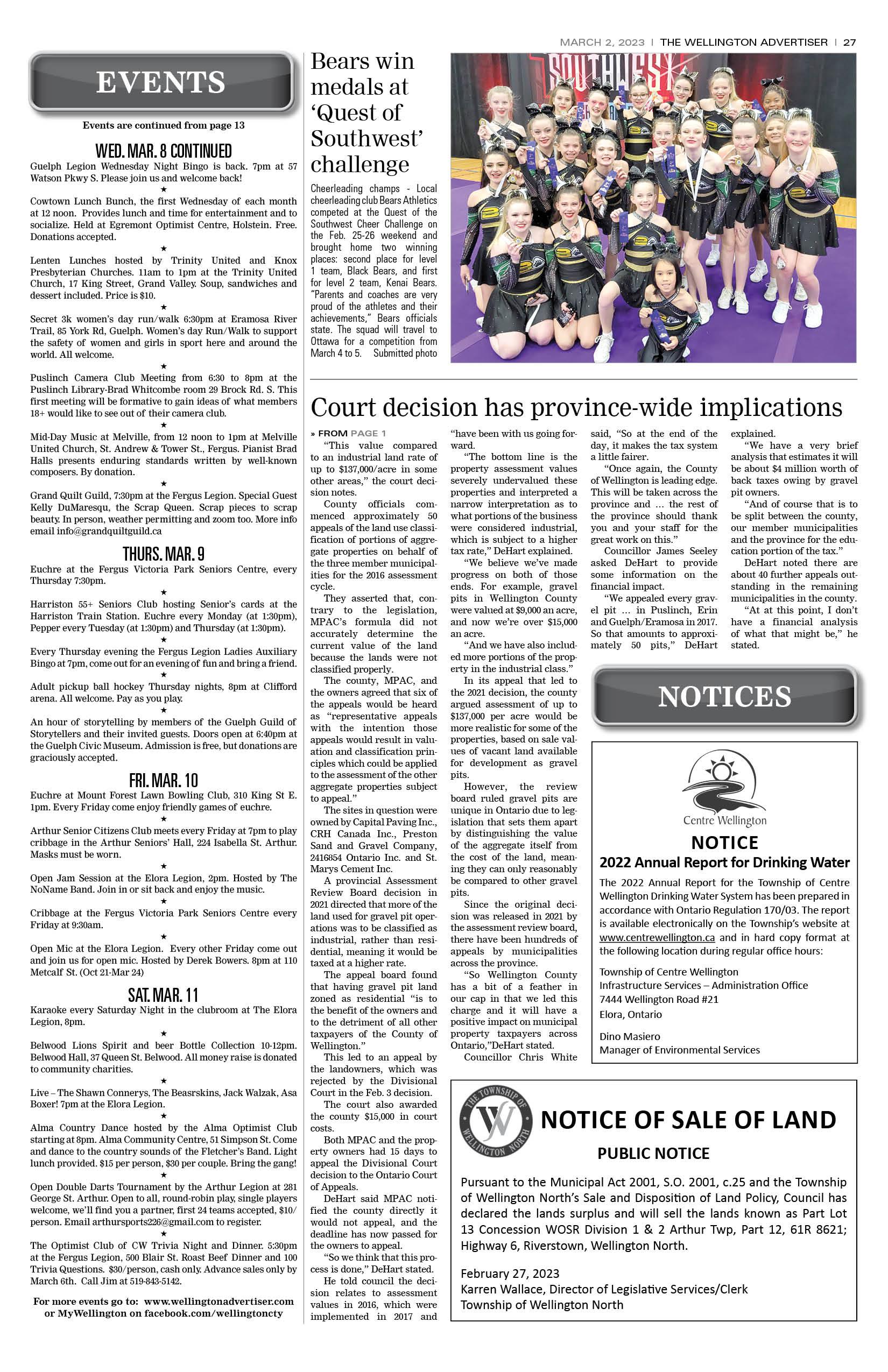 MARCH 2, 2023 | THE WELLINGTON ADVERTISER | 27

EVENTS

Events are continued from page 13

WED. MAR. 8 CONTINUED

Guelph Legion Wednesday Night Bingo is back. 7pm at 57 Watson Pkwy S. Please join us and welcome back!

★

Cowtown Lunch Bunch, the first Wednesday of each month at 12 noon. Provides lunch and time for entertainment and to socialize. Held at Egremont Optimist Centre, Holstein. Free. Donations accepted.

★

Lenten Lunches hosted by Trinity United and Knox Presbyterian Churches. 11am to 1pm at the Trinity United Church, 17 King Street, Grand Valley. Soup, sandwiches and dessert included. Price is $10.

★

Secret 3k women's day run/walk 6:30pm at Eramosa River Trail, 85 York Rd, Guelph. Women's day Run/Walk to support the safety of women and girls in sport here and around the world. All welcome.

★

Puslinch Camera Club Meeting from 6:30 to 8pm at the Puslinch Library-Brad Whitcombe room 29 Brock Rd. S. This first meeting will be formative to gain ideas of what members 18+ would like to see out of their camera club.

★

Mid-Day Music at Melville, from 12 noon to 1pm at Melville United Church, St. Andrew & Tower St., Fergus. Pianist Brad Halls presents enduring standards written by well-known composers. By donation.

★

Grand Quilt Guild, 7:30pm at the Fergus Legion. Special Guest Kelly DuMaresqu, the Scrap Queen. Scrap pieces to scrap beauty. In person, weather permitting and zoom too. More info email info@grandquiltguild.ca

THURS. MAR. 9

Euchre at the Fergus Victoria Park Seniors Centre, every Thursday 7:30pm.

★

Harriston 55+ Seniors Club hosting Senior's cards at the Harriston Train Station. Euchre every Monday (at 1:30pm), Pepper every Tuesday (at 1:30pm) and Thursday (at 1:30pm).

★

Every Thursday evening the Fergus Legion Ladies Auxiliary Bingo at 7pm, come out for an evening of fun and bring a friend.

★

Adult pickup ball hockey Thursday nights, 8pm at Clifford arena. All welcome. Pay as you play.

★

An hour of storytelling by members of the Guelph Guild of Storytellers and their invited guests. Doors open at 6:40pm at the Guelph Civic Museum. Admission is free, but donations are graciously accepted.

FRI. MAR. 10

Euchre at Mount Forest Lawn Bowling Club, 310 King St E. 1pm. Every Friday come enjoy friendly games of euchre.

★

Arthur Senior Citizens Club meets every Friday at 7pm to play cribbage in the Arthur Seniors' Hall, 224 Isabella St. Arthur. Masks must be worn.

★

Open Jam Session at the Elora Legion, 2pm. Hosted by The NoName Band. Join in or sit back and enjoy the music.

★

Cribbage at the Fergus Victoria Park Seniors Centre every Friday at 9:30am.

★

Open Mic at the Elora Legion. Every other Friday come out and join us for open mic. Hosted by Derek Bowers. 8pm at 110 Metcalf St. (Oct 21-Mar 24)

SAT. MAR. 11

Karaoke every Saturday Night in the clubroom at The Elora Legion, 8pm.

★

Belwood Lions Spirit and beer Bottle Collection 10-12pm. Belwood Hall, 37 Queen St. Belwood. All money raise is donated to community charities.

★

Live – The Shawn Connerys, The Beasrskins, Jack Walzak, Asa Boxer! 7pm at the Elora Legion.

★

Alma Country Dance hosted by the Alma Optimist Club starting at 8pm. Alma Community Centre, 51 Simpson St. Come and dance to the country sounds of the Fletcher's Band. Light lunch provided. $15 per person, $30 per couple. Bring the gang!

★

Open Double Darts Tournament by the Arthur Legion at 281 George St. Arthur. Open to all, round-robin play, single players welcome, we'll find you a partner, first 24 teams accepted, $10/person. Email arthursports226@gmail.com to register.

★

The Optimist Club of CW Trivia Night and Dinner. 5:30pm at the Fergus Legion, 500 Blair St. Roast Beef Dinner and 100 Trivia Questions. $30/person, cash only. Advance sales only by March 6th. Call Jim at 519-843-5142.

For more events go to: www.wellingtonadvertiser.com or MyWellington on facebook.com/wellingtoncty

Bears win medals at 'Quest of Southwest' challenge

Cheerleading champs - Local cheerleading club Bears Athletics competed at the Quest of the Southwest Cheer Challenge on the Feb. 25-26 weekend and brought home two winning places: second place for level 1 team, Black Bears, and first for level 2 team, Kenai Bears. "Parents and coaches are very proud of the athletes and their achievements," Bears officials state. The squad will travel to Ottawa for a competition from March 4 to 5. Submitted photo

SOUTHWEST

Court decision has province-wide implications

» FROM PAGE 1

"This value compared to an industrial land rate of up to $137,000/acre in some other areas," the court decision notes.

County officials commenced approximately 50 appeals of the land use classification of portions of aggregate properties on behalf of the three member municipalities for the 2016 assessment cycle.

They asserted that, contrary to the legislation, MPAC's formula did not accurately determine the current value of the land because the lands were not classified properly.

The county, MPAC, and the owners agreed that six of the appeals would be heard as "representative appeals with the intention those appeals would result in valuation and classification principles which could be applied to the assessment of the other aggregate properties subject to appeal."

The sites in question were owned by Capital Paving Inc., CRH Canada Inc., Preston Sand and Gravel Company, 2416854 Ontario Inc. and St. Marys Cement Inc.

A provincial Assessment Review Board decision in 2021 directed that more of the land used for gravel pit operations was to be classified as industrial, rather than residential, meaning it would be taxed at a higher rate.

The appeal board found that having gravel pit land zoned as residential "is to the benefit of the owners and to the detriment of all other taxpayers of the County of Wellington."

This led to an appeal by the landowners, which was rejected by the Divisional Court in the Feb. 3 decision.

The court also awarded the county $15,000 in court costs.

Both MPAC and the property owners had 15 days to appeal the Divisional Court decision to the Ontario Court of Appeals.

DeHart said MPAC notified the county directly it would not appeal, and the deadline has now passed for the owners to appeal.

"So we think that this process is done," DeHart stated.

He told council the decision relates to assessment values in 2016, which were implemented in 2017 and "have been with us going forward.

"The bottom line is the property assessment values severely undervalued these properties and interpreted a narrow interpretation as to what portions of the business were considered industrial, which is subject to a higher tax rate," DeHart explained.

"We believe we've made progress on both of those ends. For example, gravel pits in Wellington County were valued at $9,000 an acre, and now we're over $15,000 an acre.

"And we have also included more portions of the property in the industrial class."

In its appeal that led to the 2021 decision, the county argued assessment of up to $137,000 per acre would be more realistic for some of the properties, based on sale values of vacant land available for development as gravel pits.

However, the review board ruled gravel pits are unique in Ontario due to legislation that sets them apart by distinguishing the value of the aggregate itself from the cost of the land, meaning they can only reasonably be compared to other gravel pits.

Since the original decision was released in 2021 by the assessment review board, there have been hundreds of appeals by municipalities across the province.

"So Wellington County has a bit of a feather in our cap in that we led this charge and it will have a positive impact on municipal property taxpayers across Ontario,"DeHart stated.

Councillor Chris White said, "So at the end of the day, it makes the tax system a little fairer.

"Once again, the County of Wellington is leading edge. This will be taken across the province and ... the rest of the province should thank you and your staff for the great work on this."

Councillor James Seeley asked DeHart to provide some information on the financial impact.

"We appealed every gravel pit ... in Puslinch, Erin and Guelph/Eramosa in 2017. So that amounts to approximately 50 pits," DeHart explained.

"We have a very brief analysis that estimates it will be about $4 million worth of back taxes owing by gravel pit owners.

"And of course that is to be split between the county, our member municipalities and the province for the education portion of the tax."

DeHart noted there are about 40 further appeals outstanding in the remaining municipalities in the county.

"At at this point, I don't have a financial analysis of what that might be," he stated.

NOTICES

Centre Wellington

NOTICE

2022 Annual Report for Drinking Water

The 2022 Annual Report for the Township of Centre Wellington Drinking Water System has been prepared in accordance with Ontario Regulation 170/03. The report is available electronically on the Township's website at www.centrewellington.ca and in hard copy format at the following location during regular office hours:

Township of Centre Wellington
Infrastructure Services – Administration Office
7444 Wellington Road #21
Elora, Ontario

Dino Masiero
Manager of Environmental Services

THE TOWNSHIP OF WELLINGTON NORTH

NOTICE OF SALE OF LAND

PUBLIC NOTICE

Pursuant to the Municipal Act 2001, S.O. 2001, c.25 and the Township of Wellington North's Sale and Disposition of Land Policy, Council has declared the lands surplus and will sell the lands known as Part Lot 13 Concession WOSR Division 1 & 2 Arthur Twp, Part 12, 61R 8621; Highway 6, Riverstown, Wellington North.

February 27, 2023
Karren Wallace, Director of Legislative Services/Clerk
Township of Wellington North